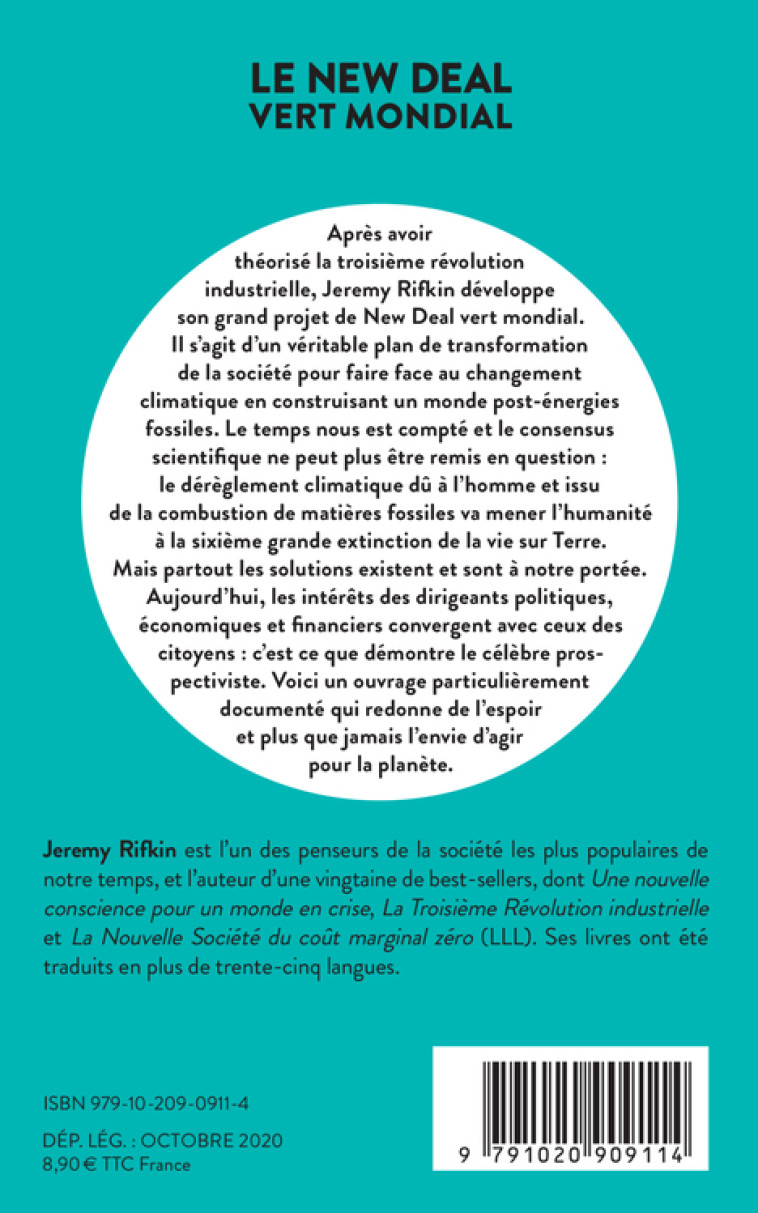 LE NEW DEAL
VERT MONDIAL

Après avoir théorisé la troisième révolution industrielle, Jeremy Rifkin développe son grand projet de New Deal vert mondial. Il s'agit d'un véritable plan de transformation de la société pour faire face au changement climatique en construisant un monde post-énergies fossiles. Le temps nous est compté et le consensus scientifique ne peut plus être remis en question : le dérèglement climatique dû à l'homme et issu de la combustion de matières fossiles va mener l'humanité à la sixième grande extinction de la vie sur Terre. Mais partout les solutions existent et sont à notre portée. Aujourd'hui, les intérêts des dirigeants politiques, économiques et financiers convergent avec ceux des citoyens : c'est ce que démontre le célèbre prospectiviste. Voici un ouvrage particulièrement documenté qui redonne de l'espoir et plus que jamais l'envie d'agir pour la planète.

Jeremy Rifkin est l'un des penseurs de la société les plus populaires de notre temps, et l'auteur d'une vingtaine de best-sellers, dont Une nouvelle conscience pour un monde en crise, La Troisième Révolution industrielle et La Nouvelle Société du coût marginal zéro (LLL). Ses livres ont été traduits en plus de trente-cinq langues.

ISBN 979-10-209-0911-4

DÉP. LÉG. : OCTOBRE 2020
8,90 € TTC France

9 791020 909114